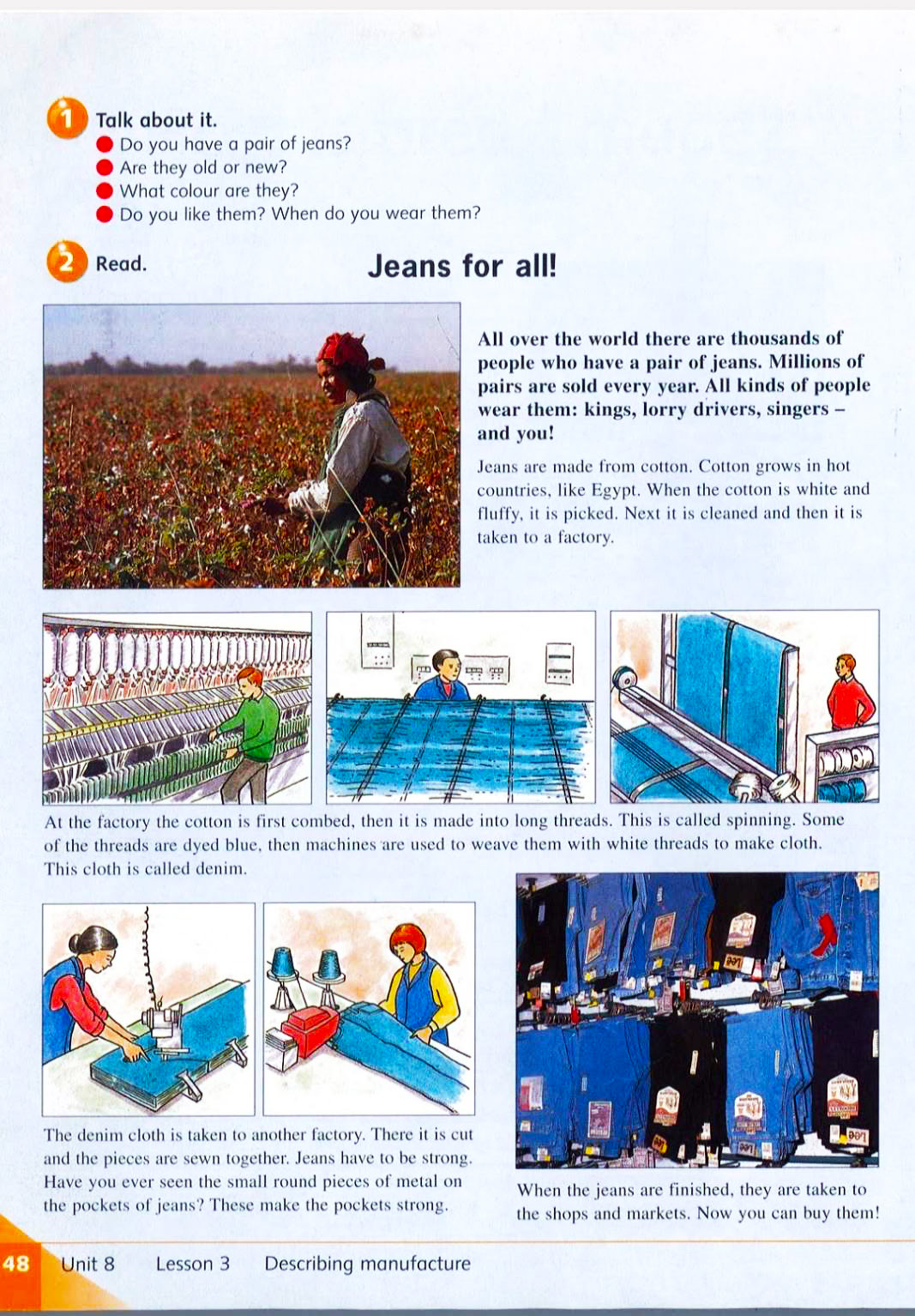 1 Talk about it.
Do you have a pair of jeans?
Are they old or new?
What colour are they?
Do you like them? When do you wear them?

2 Read.

Jeans for all!

All over the world there are thousands of people who have a pair of jeans. Millions of pairs are sold every year. All kinds of people wear them: kings, lorry drivers, singers – and you!

Jeans are made from cotton. Cotton grows in hot countries, like Egypt. When the cotton is white and fluffy, it is picked. Next it is cleaned and then it is taken to a factory.

At the factory the cotton is first combed, then it is made into long threads. This is called spinning. Some of the threads are dyed blue, then machines are used to weave them with white threads to make cloth. This cloth is called denim.

The denim cloth is taken to another factory. There it is cut and the pieces are sewn together. Jeans have to be strong. Have you ever seen the small round pieces of metal on the pockets of jeans? These make the pockets strong.

When the jeans are finished, they are taken to the shops and markets. Now you can buy them!

48 Unit 8 Lesson 3 Describing manufacture